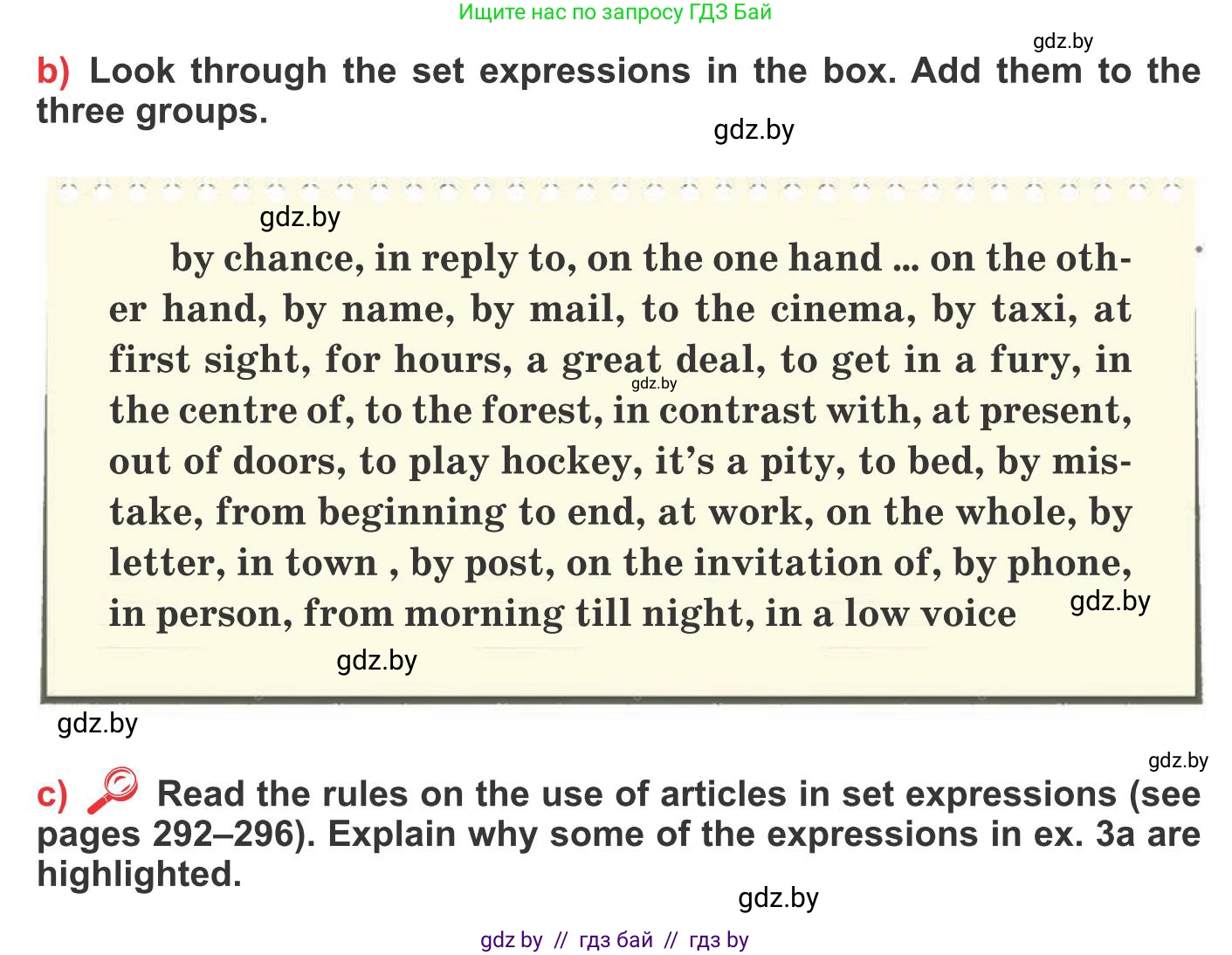 Ищите нас по запросу ГДЗ Бай

gdz.by

b) Look through the set expressions in the box. Add them to the three groups.

gdz.by

gdz.by

by chance, in reply to, on the one hand ... on the other hand, by name, by mail, to the cinema, by taxi, at first sight, for hours, a great deal, to get in a fury, in the centre of, to the forest, in contrast with, at present, out of doors, to play hockey, it's a pity, to bed, by mistake, from beginning to end, at work, on the whole, by letter, in town , by post, on the invitation of, by phone, in person, from morning till night, in a low voice

gdz.by

gdz.by

gdz.by

gdz.by

gdz.by

c) Read the rules on the use of articles in set expressions (see pages 292–296). Explain why some of the expressions in ex. 3a are highlighted.

gdz.by

gdz by // гдз бай // гдз by